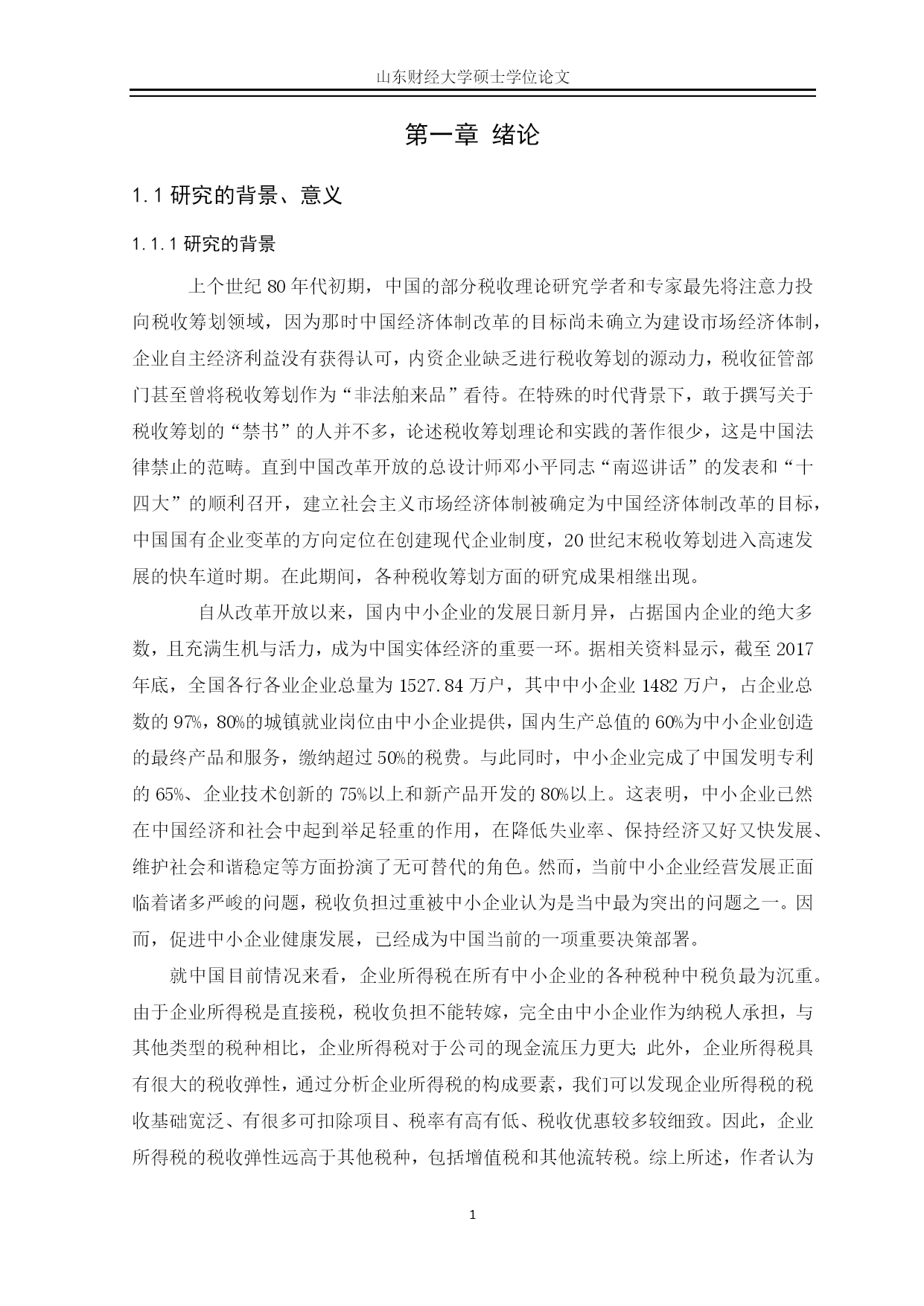 山东财经大学硕士学位论文

第一章 绪论

1.1 研究的背景、意义

1.1.1 研究的背景

上个世纪 80 年代初期，中国的部分税收理论研究学者和专家最先将注意力投向税收筹划领域，因为那时中国经济体制改革的目标尚未确立为建设市场经济体制，企业自主经济利益没有获得认可，内资企业缺乏进行税收筹划的源动力，税收征管部门甚至曾将税收筹划作为“非法舶来品”看待。在特殊的时代背景下，敢于撰写关于税收筹划的“禁书”的人并不多，论述税收筹划理论和实践的著作很少，这是中国法律禁止的范畴。直到中国改革开放的总设计师邓小平同志“南巡讲话”的发表和“十四大”的顺利召开，建立社会主义市场经济体制被确定为中国经济体制改革的目标，中国国有企业变革的方向定位在创建现代企业制度，20 世纪末税收筹划进入高速发展的快车道时期。在此期间，各种税收筹划方面的研究成果相继出现。

自从改革开放以来，国内中小企业的发展日新月异，占据国内企业的绝大多数，且充满生机与活力，成为中国实体经济的重要一环。据相关资料显示，截至 2017 年底，全国各行各业企业总量为 1527.84 万户，其中中小企业 1482 万户，占企业总数的 97%，80%的城镇就业岗位由中小企业提供，国内生产总值的 60%为中小企业创造的最终产品和服务，缴纳超过 50%的税费。与此同时，中小企业完成了中国发明专利的 65%、企业技术创新的 75%以上和新产品开发的 80%以上。这表明，中小企业已然在中国经济和社会中起到举足轻重的作用，在降低失业率、保持经济又好又快发展、维护社会和谐稳定等方面扮演了无可替代的角色。然而，当前中小企业经营发展正面临着诸多严峻的问题，税收负担过重被中小企业认为是当中最为突出的问题之一。因而，促进中小企业健康发展，已经成为中国当前的一项重要决策部署。

就中国目前情况来看，企业所得税在所有中小企业的各种税种中税负最为沉重。由于企业所得税是直接税，税收负担不能转嫁，完全由中小企业作为纳税人承担，与其他类型的税种相比，企业所得税对于公司的现金流压力更大；此外，企业所得税具有很大的税收弹性，通过分析企业所得税的构成要素，我们可以发现企业所得税的税收基础宽泛、有很多可扣除项目、税率有高有低、税收优惠较多较细致。因此，企业所得税的税收弹性远高于其他税种，包括增值税和其他流转税。综上所述，作者认为

1